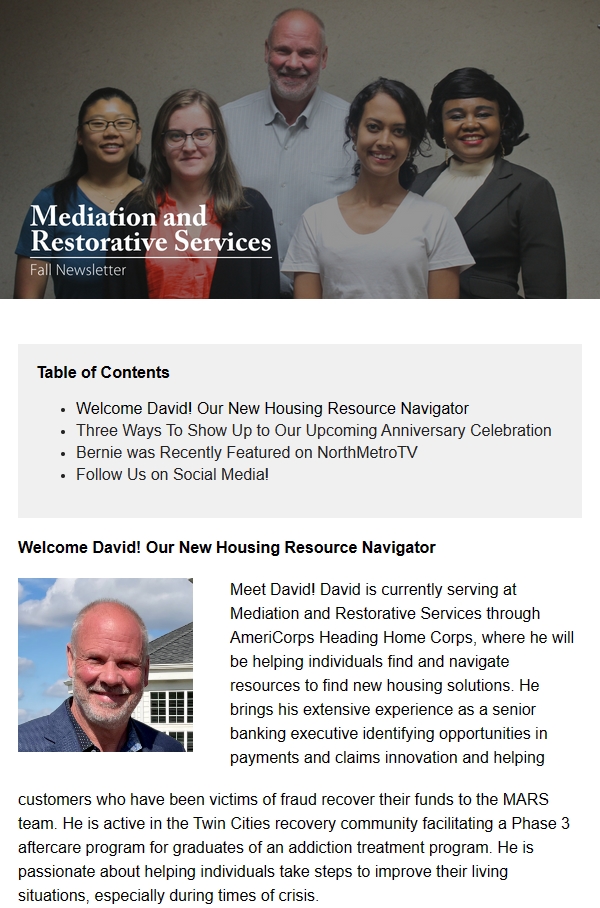 Mediation and Restorative Services
Fall Newsletter

Table of Contents

- Welcome David! Our New Housing Resource Navigator
- Three Ways To Show Up to Our Upcoming Anniversary Celebration
- Bernie was Recently Featured on NorthMetroTV
- Follow Us on Social Media!

Welcome David! Our New Housing Resource Navigator

Meet David! David is currently serving at Mediation and Restorative Services through AmeriCorps Heading Home Corps, where he will be helping individuals find and navigate resources to find new housing solutions. He brings his extensive experience as a senior banking executive identifying opportunities in payments and claims innovation and helping customers who have been victims of fraud recover their funds to the MARS team. He is active in the Twin Cities recovery community facilitating a Phase 3 aftercare program for graduates of an addiction treatment program. He is passionate about helping individuals take steps to improve their living situations, especially during times of crisis.